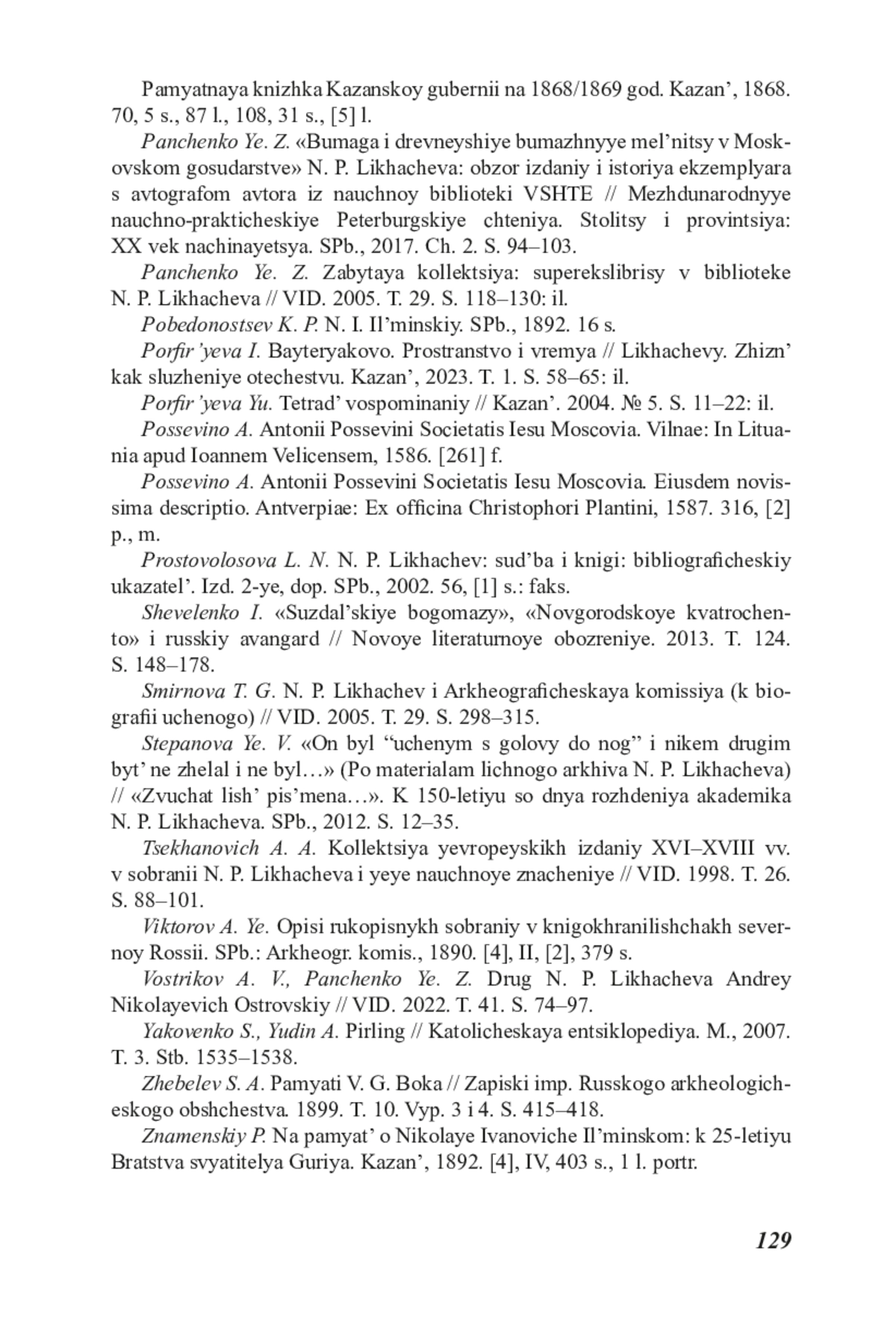 Pamyatnaya knizhka Kazanskoy gubernii na 1868/1869 god. Kazan’, 1868. 70, 5 s., 87 l., 108, 31 s., [5] l.

Panchenko Ye. Z. «Bumaga i drevneyshiye bumazhnyye mel’nitsy v Moskovskom gosudarstve» N. P. Likhacheva: obzor izdaniy i istoriya ekzemplyara s avtografom avtora iz nauchnoy biblioteki VSHTE // Mezhdunarodnyye nauchno-prakticheskiye Peterburgskiye chteniya. Stolitsy i provintsiya: XX vek nachinayetsya. SPb., 2017. Ch. 2. S. 94–103.

Panchenko Ye. Z. Zabytaya kollektsiya: superekslibrisy v biblioteke N. P. Likhacheva // VID. 2005. T. 29. S. 118–130: il.

Pobedonostsev K. P. N. I. Il’minskiy. SPb., 1892. 16 s.

Porfir’yeva I. Bayteryakovo. Prostranstvo i vremya // Likhachevy. Zhizn’ kak sluzheniye otechestvu. Kazan’, 2023. T. 1. S. 58–65: il.

Porfir’yeva Yu. Tetrad’ vospominaniy // Kazan’. 2004. № 5. S. 11–22: il.

Possevino A. Antonii Possevini Societatis Iesu Moscovia. Vilnae: In Lituania apud Ioannem Velicensem, 1586. [261] f.

Possevino A. Antonii Possevini Societatis Iesu Moscovia. Eiusdem novissima descriptio. Antverpiae: Ex officina Christophori Plantini, 1587. 316, [2] p., m.

Prostovolosova L. N. N. P. Likhachev: sud’ba i knigi: bibliograficheskiy ukazatel’. Izd. 2-ye, dop. SPb., 2002. 56, [1] s.: faks.

Shevelenko I. «Suzdal’skiye bogomazy», «Novgorodskoye kvatrochento» i russkiy avangard // Novoye literaturnoye obozreniye. 2013. T. 124. S. 148–178.

Smirnova T. G. N. P. Likhachev i Arkheograficheskaya komissiya (k biografii uchenogo) // VID. 2005. T. 29. S. 298–315.

Stepanova Ye. V. «On byl “uchenym s golovy do nog” i nikem drugim byt’ ne zhelal i ne byl…» (Po materialam lichnogo arkhiva N. P. Likhacheva) // «Zvuchat lish’ pis’mena…». K 150-letiyu so dnya rozhdeniya akademika N. P. Likhacheva. SPb., 2012. S. 12–35.

Tsekhanovich A. A. Kollektsiya yevropeyskikh izdaniy XVI–XVIII vv. v sobranii N. P. Likhacheva i yeye nauchnoye znacheniye // VID. 1998. T. 26. S. 88–101.

Viktorov A. Ye. Opisi rukopisnykh sobraniy v knigokhranilishchakh severnoy Rossii. SPb.: Arkheogr. komis., 1890. [4], II, [2], 379 s.

Vostrikov A. V., Panchenko Ye. Z. Drug N. P. Likhacheva Andrey Nikolayevich Ostrovskiy // VID. 2022. T. 41. S. 74–97.

Yakovenko S., Yudin A. Pirling // Katolicheskaya entsiklopediya. M., 2007. T. 3. Stb. 1535–1538.

Zhebelev S. A. Pamyati V. G. Boka // Zapiski imp. Russkogo arkheologicheskogo obshchestva. 1899. T. 10. Vyp. 3 i 4. S. 415–418.

Znamenskiy P. Na pamyat’ o Nikolaye Ivanoviche Il’minskom: k 25-letiyu Bratstva svyatitelya Guriya. Kazan’, 1892. [4], IV, 403 s., 1 l. portr.

129